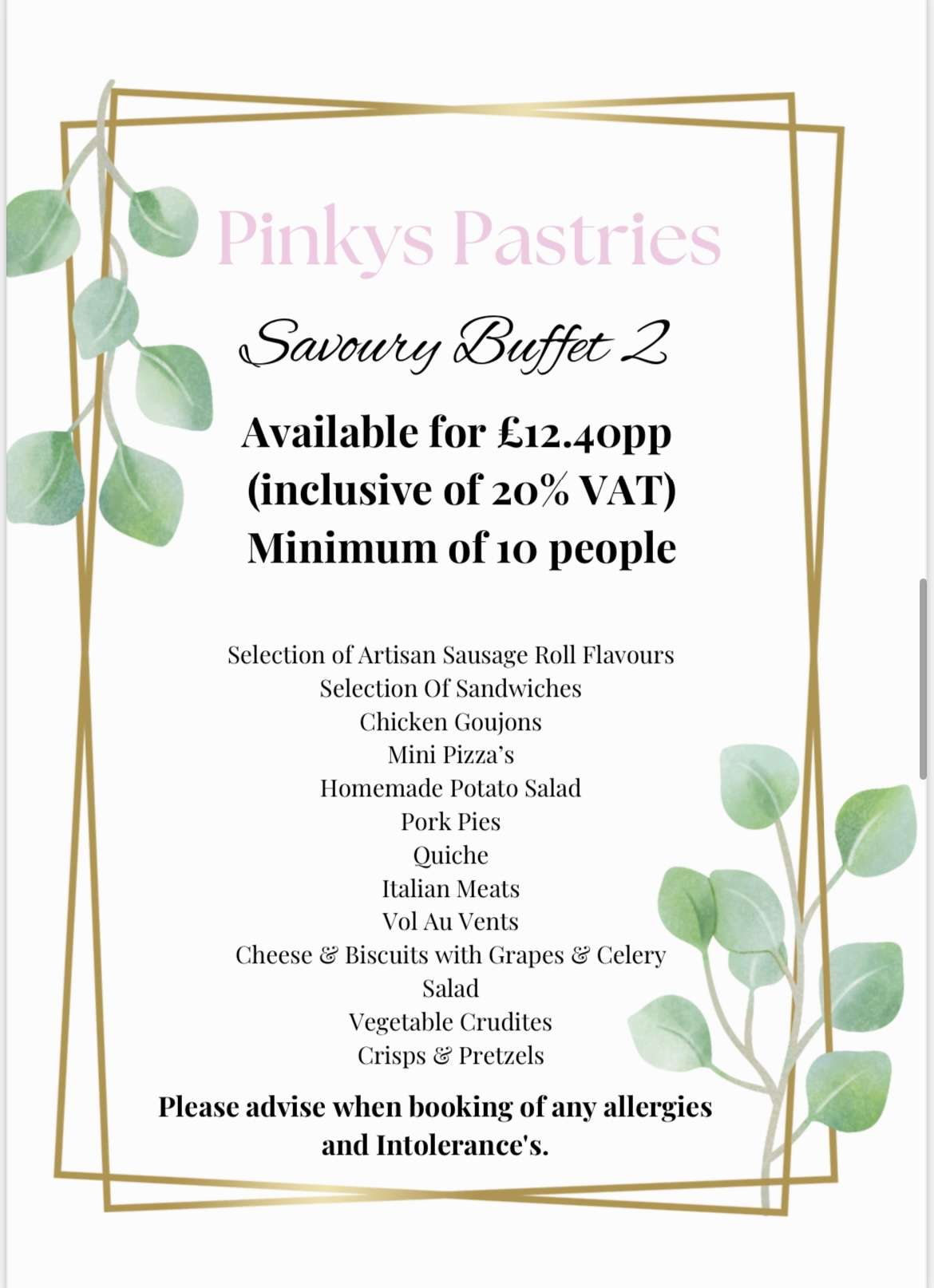 Pinkys Pastries

Savoury Buffet 2

Available for £12.40pp (inclusive of 20% VAT) Minimum of 10 people

Selection of Artisan Sausage Roll Flavours
Selection Of Sandwiches
Chicken Goujons
Mini Pizza's
Homemade Potato Salad
Pork Pies
Quiche
Italian Meats
Vol Au Vents
Cheese & Biscuits with Grapes & Celery
Salad
Vegetable Crudites
Crisps & Pretzels

Please advise when booking of any allergies and Intolerance's.